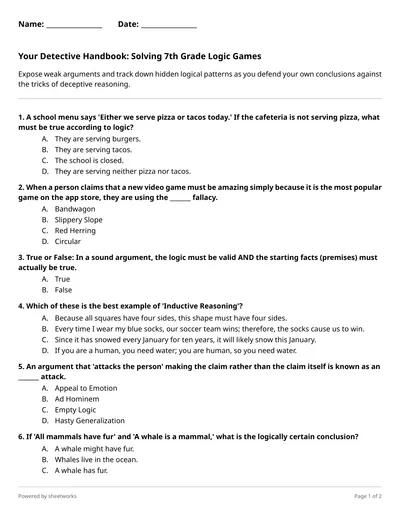 Name: ______________ Date: ______________

Your Detective Handbook: Solving 7th Grade Logic Games

Expose weak arguments and track down hidden logical patterns as you defend your own conclusions against the tricks of deceptive reasoning.

1. A school menu says 'Either we serve pizza or tacos today.' If the cafeteria is not serving pizza, what must be true according to logic?
A. They are serving burgers.
B. They are serving tacos.
C. The school is closed.
D. They are serving neither pizza nor tacos.

2. When a person claims that a new video game must be amazing simply because it is the most popular game on the app store, they are using the ______ fallacy.
A. Bandwagon
B. Slippery Slope
C. Red Herring
D. Circular

3. True or False: In a sound argument, the logic must be valid AND the starting facts (premises) must actually be true.
A. True
B. False

4. Which of these is the best example of 'Inductive Reasoning'?
A. Because all squares have four sides, this shape must have four sides.
B. Every time I wear my blue socks, our soccer team wins; therefore, the socks cause us to win.
C. Since it has snowed every January for ten years, it will likely snow this January.
D. If you are a human, you need water; you are human, so you need water.

5. An argument that 'attacks the person' making the claim rather than the claim itself is known as an ______ attack.
A. Appeal to Emotion
B. Ad Hominem
C. Empty Logic
D. Hasty Generalization

6. If 'All mammals have fur' and 'A whale is a mammal,' what is the logically certain conclusion?
A. A whale might have fur.
B. Whales live in the ocean.
C. A whale has fur.

Powered by sheetworks

Page 1 of 2